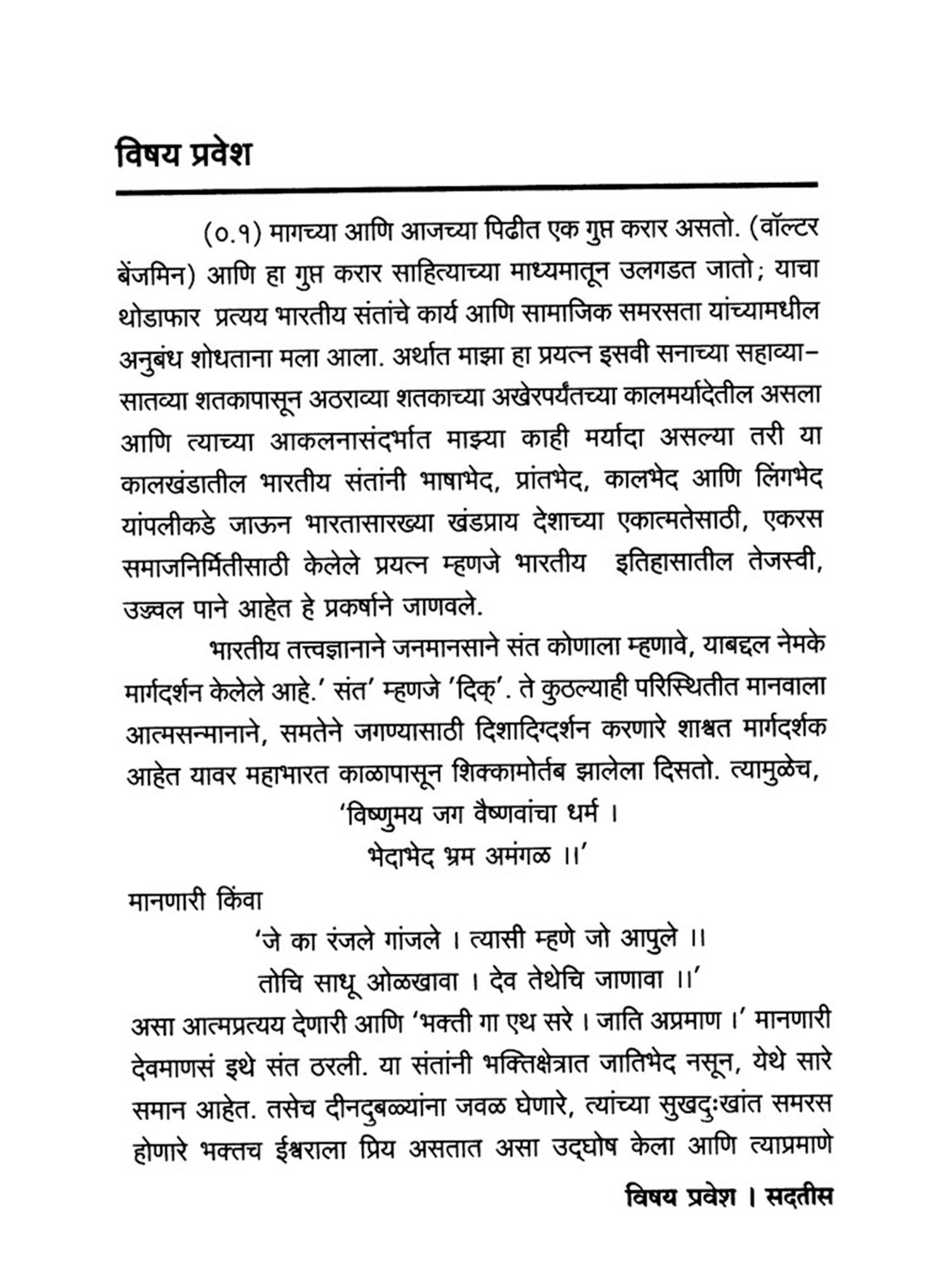 विषय प्रवेश

(०.१) मागच्या आणि आजच्या पिढीत एक गुप्त करार असतो. (वॉल्टर बेंजमिन) आणि हा गुप्त करार साहित्याच्या माध्यमातून उलगडत जातो; याचा थोडाफार प्रत्यय भारतीय संतांचे कार्य आणि सामाजिक समरसता यांच्यामधील अनुबंध शोधताना मला आला. अर्थात माझा हा प्रयत्न इसवी सनाच्या सहाव्या-सातव्या शतकापासून अठराव्या शतकाच्या अखेरपर्यंतच्या कालमर्यादेतील असला आणि त्याच्या आकलनासंदर्भात माझ्या काही मर्यादा असल्या तरी या कालखंडातील भारतीय संतांनी भाषाभेद, प्रांतभेद, कालभेद आणि लिंगभेद यांपलीकडे जाऊन भारतासारख्या खंडप्राय देशाच्या एकात्मतेसाठी, एकरस समाजनिर्मितीसाठी केलेले प्रयत्न म्हणजे भारतीय इतिहासातील तेजस्वी, उज्ज्वल पाने आहेत हे प्रकर्षाने जाणवले.

भारतीय तत्त्वज्ञानाने जनमानसाने संत कोणाला म्हणावे, याबद्दल नेमके मार्गदर्शन केलेले आहे.' संत' म्हणजे 'दिक्'. ते कुठल्याही परिस्थितीत मानवाला आत्मसन्मानाने, समतेने जगण्यासाठी दिशादिग्दर्शन करणारे शाश्वत मार्गदर्शक आहेत यावर महाभारत काळापासून शिक्कामोर्तब झालेला दिसतो. त्यामुळेच,

'विष्णुमय जग वैष्णवांचा धर्म ।
भेदाभेद भ्रम अमंगळ ।।'

मानणारी किंवा

'जे का रंजले गांजले । त्यासी म्हणे जो आपुले ।।
तोचि साधू ओळखावा । देव तेथेचि जाणावा ।।'

असा आत्मप्रत्यय देणारी आणि 'भक्ती गा एथ सरे । जाति अप्रमाण ।' मानणारी देवमाणसं इथे संत ठरली. या संतांनी भक्तिक्षेत्रात जातिभेद नसून, येथे सारे समान आहेत. तसेच दीनदुबळ्यांना जवळ घेणारे, त्यांच्या सुखदुःखांत समरस होणारे भक्तच ईश्वराला प्रिय असतात असा उद्घोष केला आणि त्याप्रमाणे

विषय प्रवेश । सदतीस